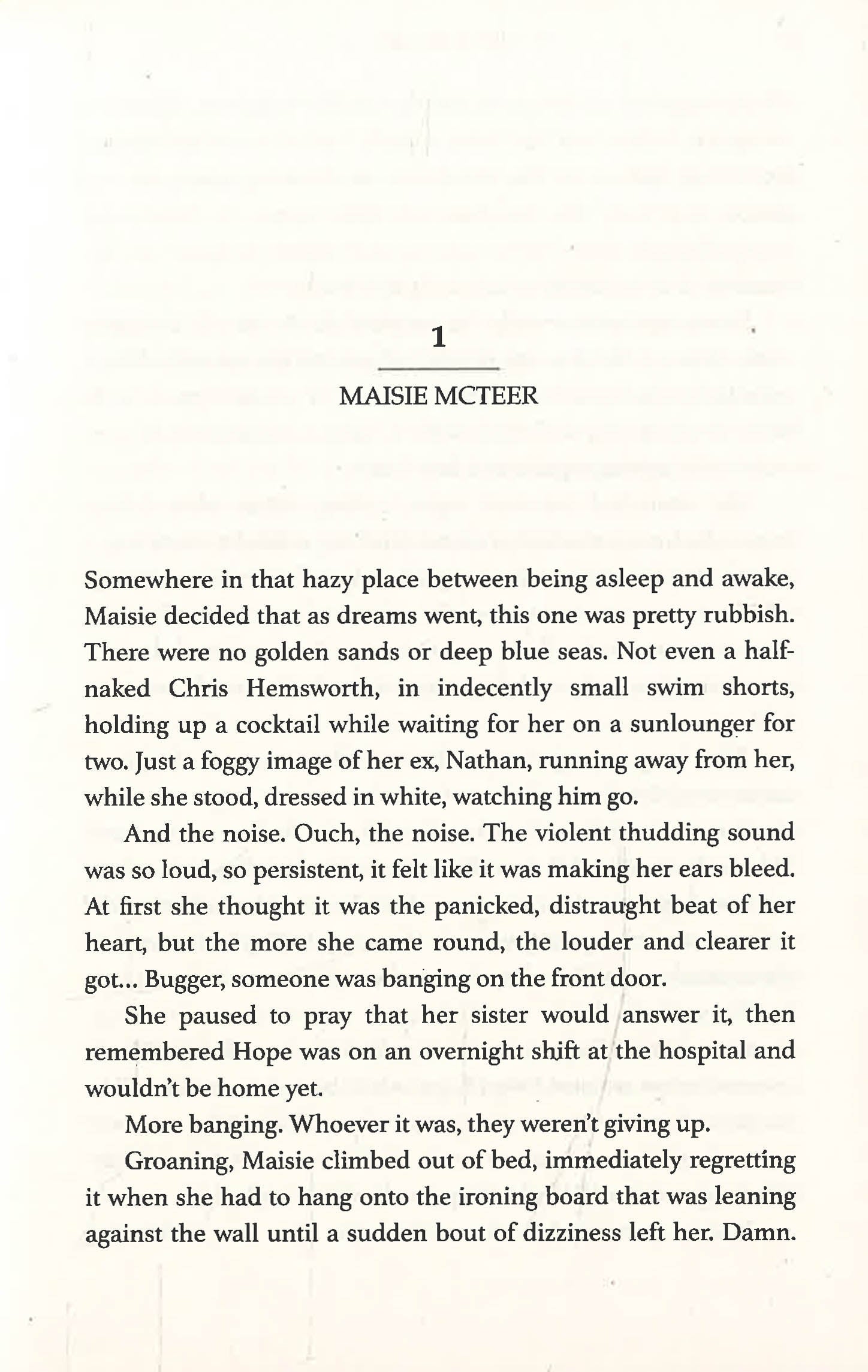 1

MAISIE MCTEER

Somewhere in that hazy place between being asleep and awake, Maisie decided that as dreams went, this one was pretty rubbish. There were no golden sands or deep blue seas. Not even a half-naked Chris Hemsworth, in indecently small swim shorts, holding up a cocktail while waiting for her on a sunlounger for two. Just a foggy image of her ex, Nathan, running away from her, while she stood, dressed in white, watching him go.

And the noise. Ouch, the noise. The violent thudding sound was so loud, so persistent, it felt like it was making her ears bleed. At first she thought it was the panicked, distraught beat of her heart, but the more she came round, the louder and clearer it got... Bugger, someone was banging on the front door.

She paused to pray that her sister would answer it, then remembered Hope was on an overnight shift at the hospital and wouldn't be home yet.

More banging. Whoever it was, they weren't giving up.

Groaning, Maisie climbed out of bed, immediately regretting it when she had to hang onto the ironing board that was leaning against the wall until a sudden bout of dizziness left her. Damn.